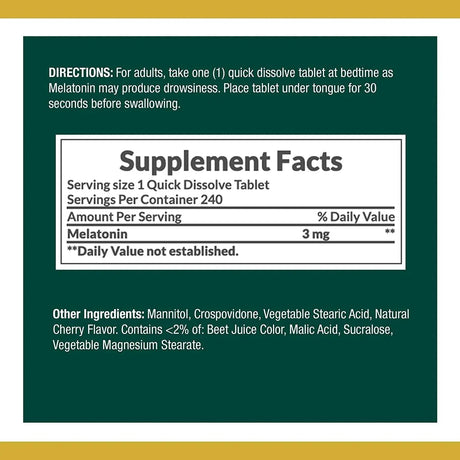 DIRECTIONS: For adults, take one (1) quick dissolve tablet at bedtime as Melatonin may produce drowsiness. Place tablet under tongue for 30 seconds before swallowing.

Supplement Facts

Serving size 1 Quick Dissolve Tablet
Servings Per Container 240

| Amount Per Serving |  | % Daily Value |
|---|---|---|
| Melatonin | 3 mg | ** |

**Daily Value not established.

Other Ingredients: Mannitol, Crospovidone, Vegetable Stearic Acid, Natural Cherry Flavor. Contains <2% of: Beet Juice Color, Malic Acid, Sucralose, Vegetable Magnesium Stearate.